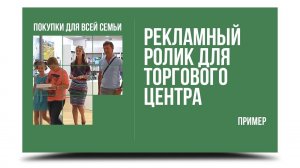 ПОКУПКИ ДЛЯ ВСЕЙ СЕМЬИ

РЕКЛАМНЫЙ РОЛИК ДЛЯ ТОРГОВОГО ЦЕНТРА

ПРИМЕР